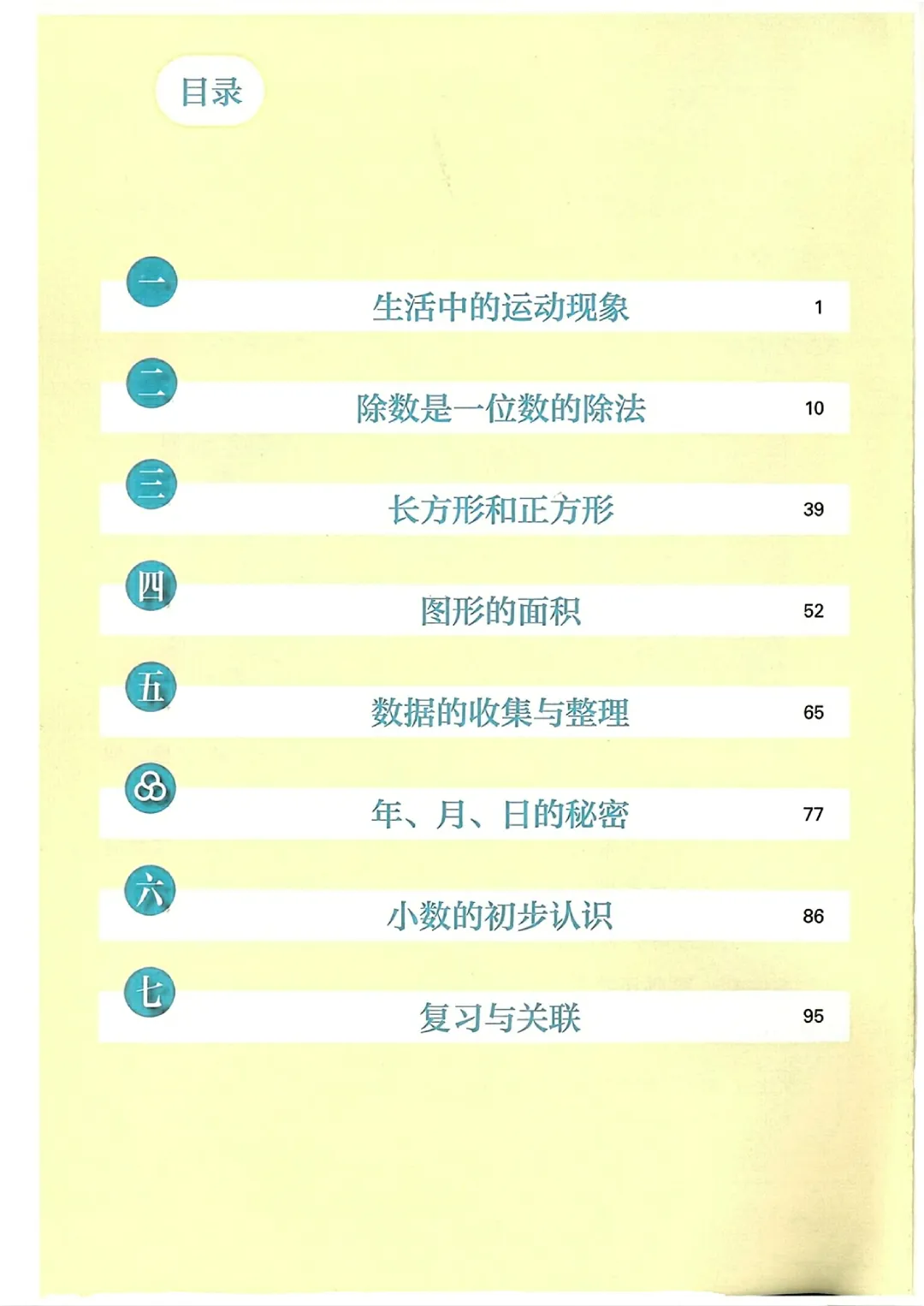 目录

一 生活中的运动现象 1

二 除数是一位数的除法 10

三 长方形和正方形 39

四 图形的面积 52

五 数据的收集与整理 65

年、月、日的秘密 77

六 小数的初步认识 86

七 复习与关联 95